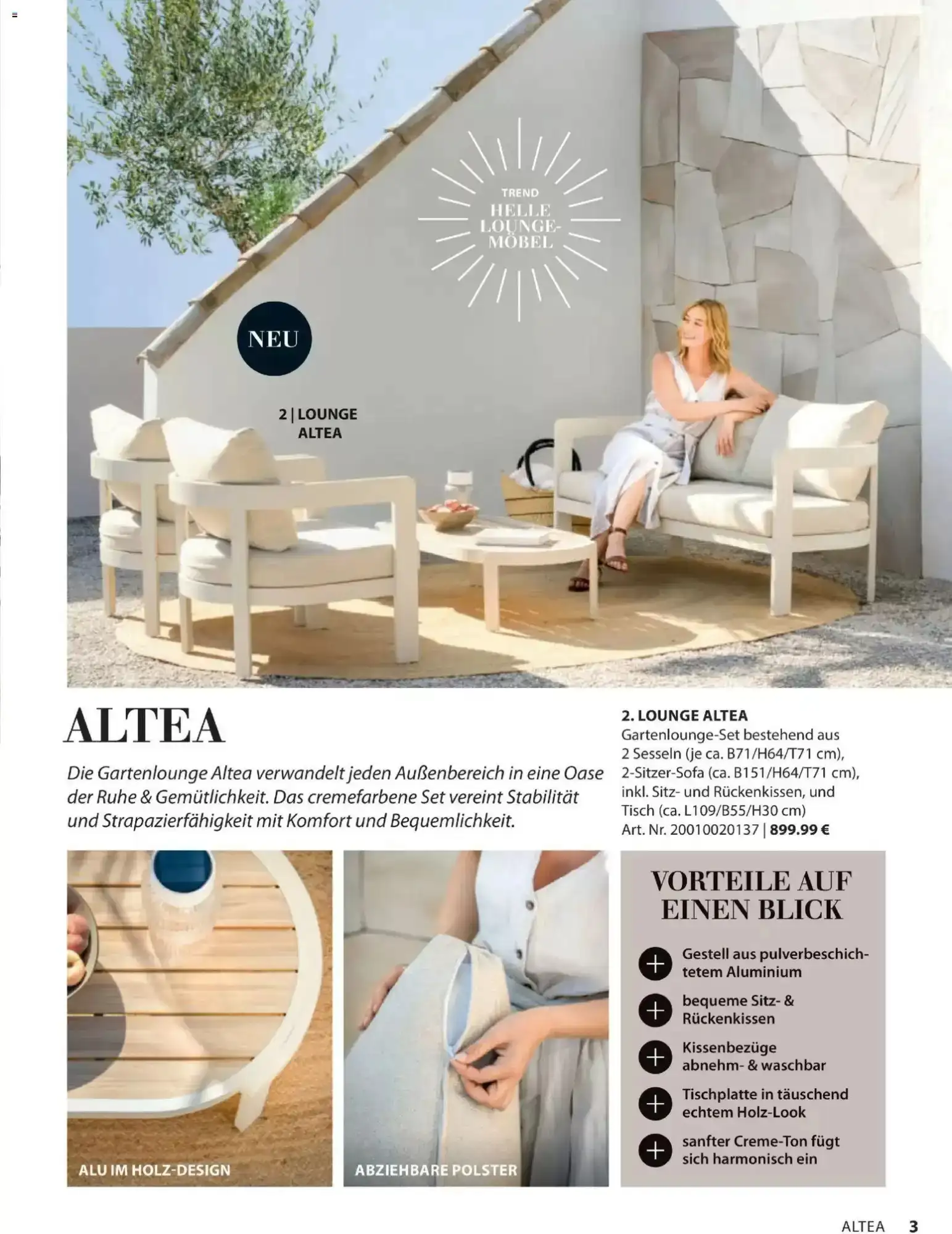 TREND
HELLE LOUNGE-MÖBEL

NEU

2 | LOUNGE ALTEA

ALTEA

Die Gartenlounge Altea verwandelt jeden Außenbereich in eine Oase der Ruhe & Gemütlichkeit. Das cremefarbene Set vereint Stabilität und Strapazierfähigkeit mit Komfort und Bequemlichkeit.

2. LOUNGE ALTEA
Gartenlounge-Set bestehend aus 2 Sesseln (je ca. B71/H64/T71 cm), 2-Sitzer-Sofa (ca. B151/H64/T71 cm), inkl. Sitz- und Rückenkissen, und Tisch (ca. L109/B55/H30 cm)
Art. Nr. 20010020137 | 899.99 €

ALU IM HOLZ-DESIGN

ABZIEHBARE POLSTER

VORTEILE AUF EINEN BLICK

Gestell aus pulverbeschichtetem Aluminium

bequeme Sitz- & Rückenkissen

Kissenbezüge abnehm- & waschbar

Tischplatte in täuschend echtem Holz-Look

sanfter Creme-Ton fügt sich harmonisch ein

ALTEA 3